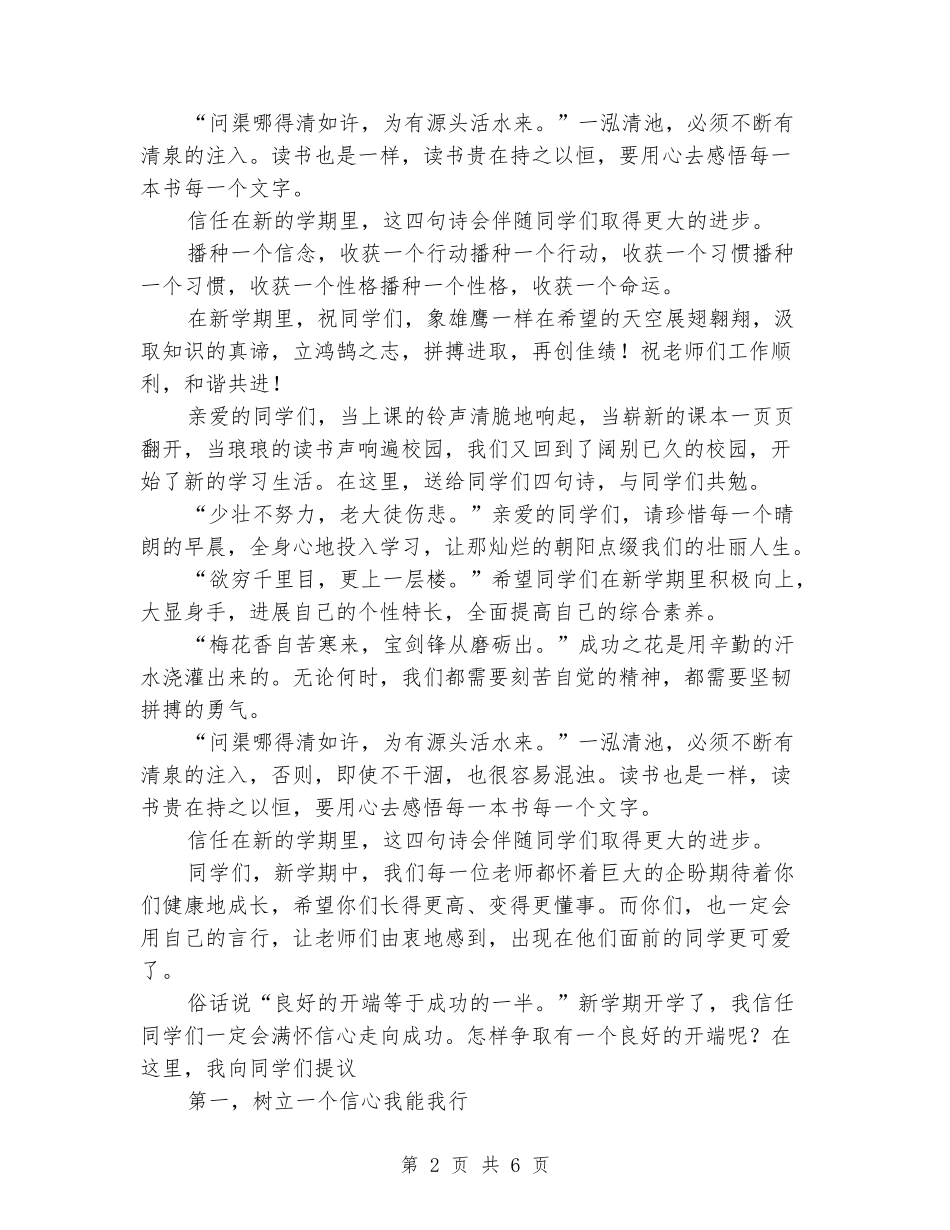 “问渠哪得清如许，为有源头活水来。”一泓清池，必须不断有清泉的注入。读书也是一样，读书贵在持之以恒，要用心去感悟每一本书每一个文字。

信任在新的学期里，这四句诗会伴随同学们取得更大的进步。

播种一个信念，收获一个行动播种一个行动，收获一个习惯播种一个习惯，收获一个性格播种一个性格，收获一个命运。

在新学期里，祝同学们，象雄鹰一样在希望的天空展翅翱翔，汲取知识的真谛，立鸿鹄之志，拼搏进取，再创佳绩！祝老师们工作顺利，和谐共进！

亲爱的同学们，当上课的铃声清脆地响起，当崭新的课本一页页翻开，当琅琅的读书声响遍校园，我们又回到了阔别已久的校园，开始了新的学习生活。在这里，送给同学们四句诗，与同学们共勉。

“少壮不努力，老大徒伤悲。”亲爱的同学们，请珍惜每一个晴朗的早晨，全身心地投入学习，让那灿烂的朝阳点缀我们的壮丽人生。

“欲穷千里目，更上一层楼。”希望同学们在新学期里积极向上，大显身手，进展自己的个性特长，全面提高自己的综合素养。

“梅花香自苦寒来，宝剑锋从磨砺出。”成功之花是用辛勤的汗水浇灌出来的。无论何时，我们都需要刻苦自觉的精神，都需要坚韧拼搏的勇气。

“问渠哪得清如许，为有源头活水来。”一泓清池，必须不断有清泉的注入，否则，即使不干涸，也很容易混浊。读书也是一样，读书贵在持之以恒，要用心去感悟每一本书每一个文字。

信任在新的学期里，这四句诗会伴随同学们取得更大的进步。

同学们，新学期中，我们每一位老师都怀着巨大的企盼期待着你们健康地成长，希望你们长得更高、变得更懂事。而你们，也一定会用自己的言行，让老师们由衷地感到，出现在他们面前的同学更可爱了。

俗话说“良好的开端等于成功的一半。”新学期开学了，我信任同学们一定会满怀信心走向成功。怎样争取有一个良好的开端呢？在这里，我向同学们提议

第一，树立一个信心我能我行

第 2 页 共 6 页